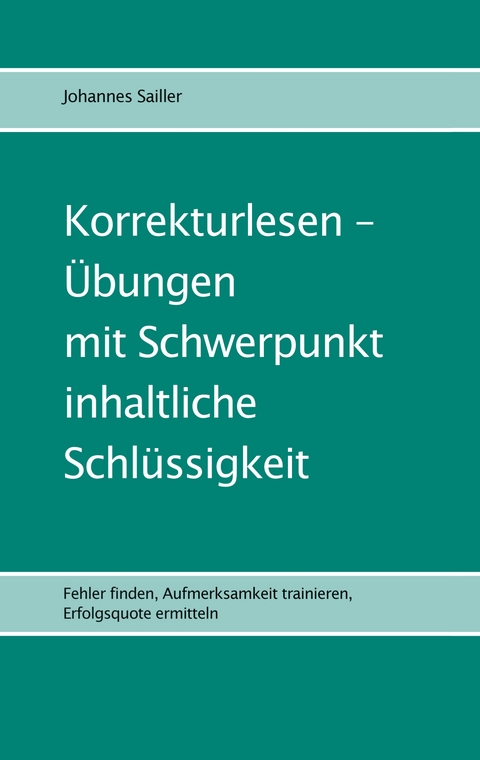 Johannes Sailler

Korrekturlesen – Übungen mit Schwerpunkt inhaltliche Schlüssigkeit

Fehler finden, Aufmerksamkeit trainieren, Erfolgsquote ermitteln